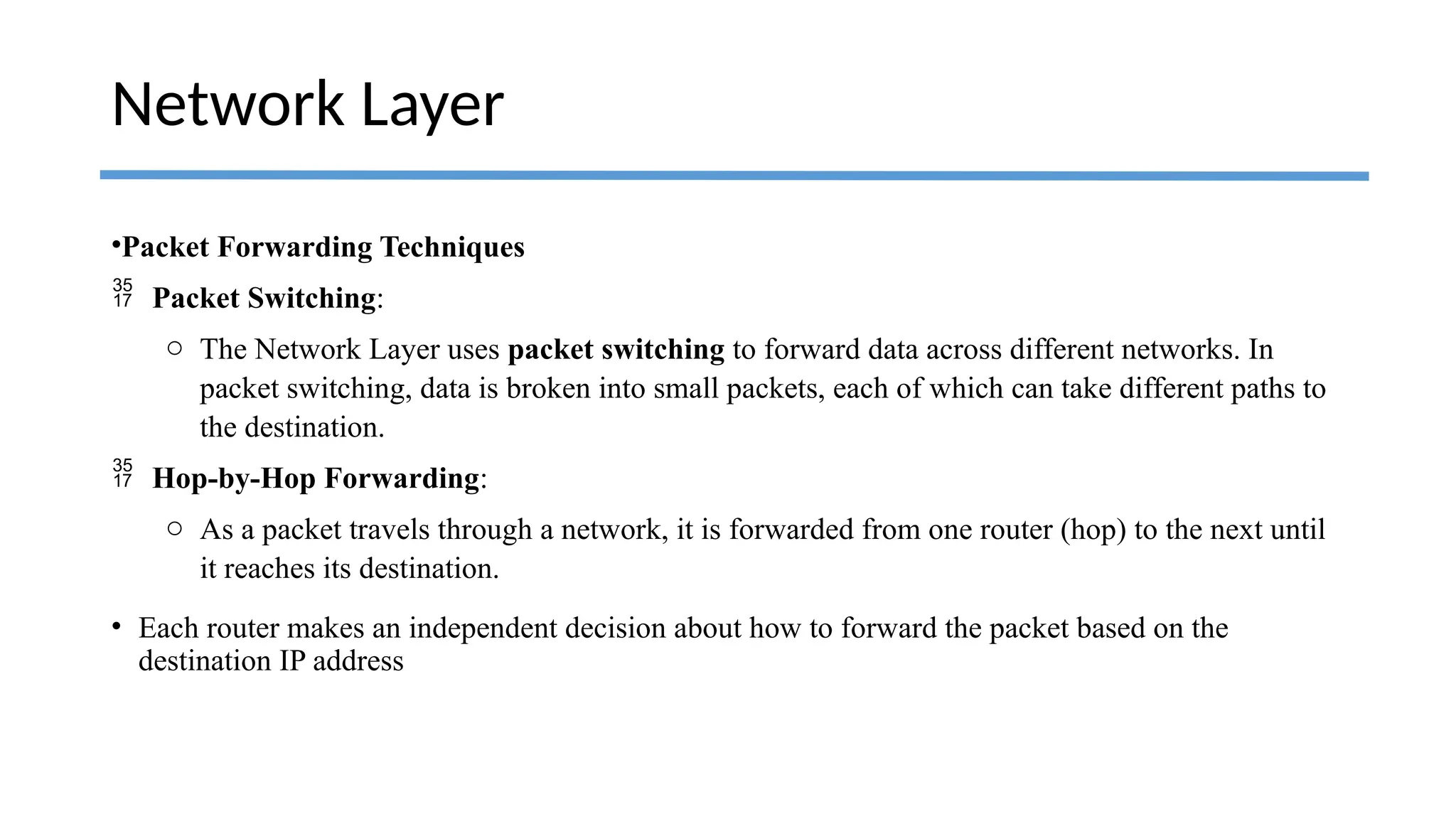 Network Layer

•Packet Forwarding Techniques

35
17 Packet Switching:

○ The Network Layer uses packet switching to forward data across different networks. In packet switching, data is broken into small packets, each of which can take different paths to the destination.

35
17 Hop-by-Hop Forwarding:

○ As a packet travels through a network, it is forwarded from one router (hop) to the next until it reaches its destination.

• Each router makes an independent decision about how to forward the packet based on the destination IP address